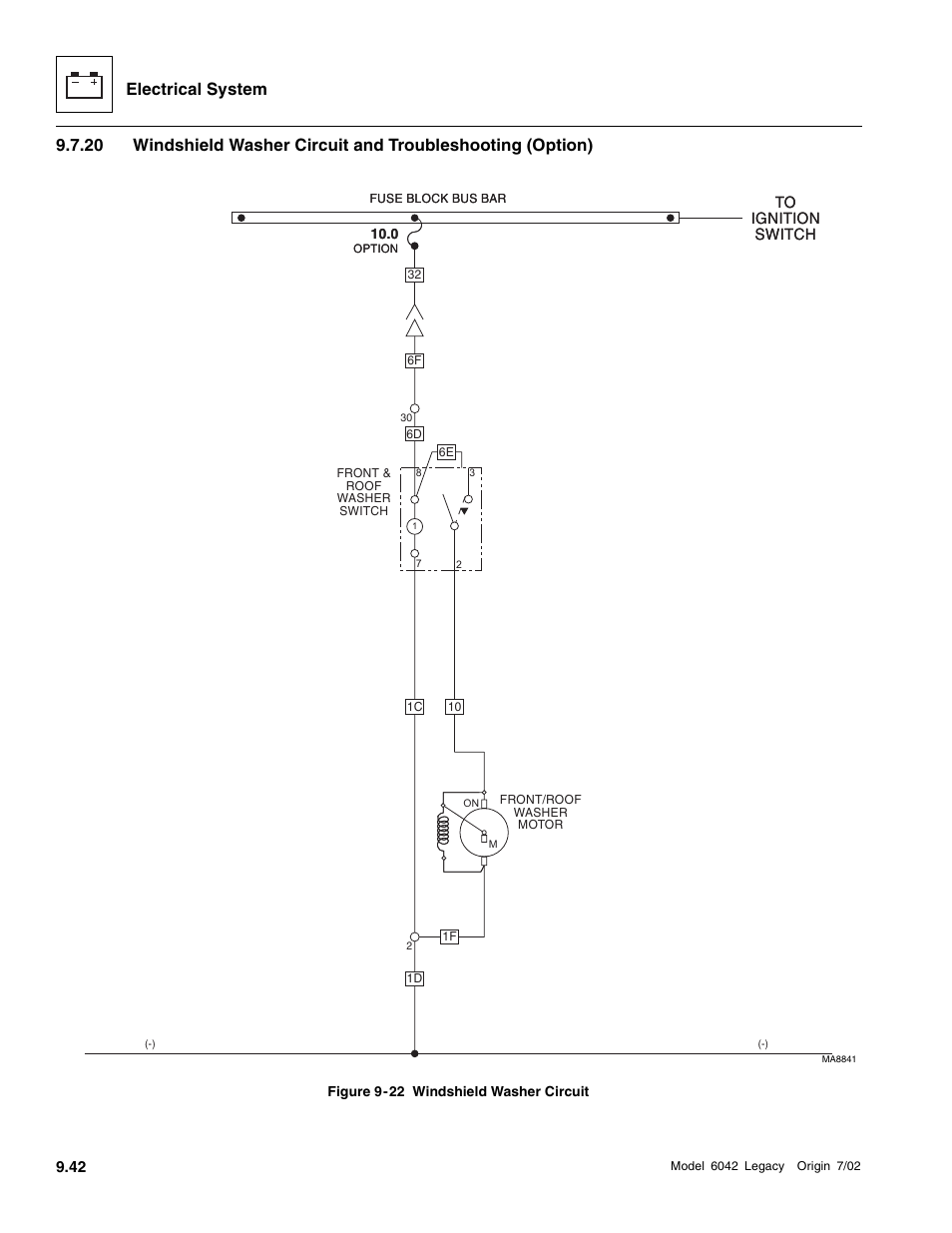 Electrical System

9.7.20 Windshield Washer Circuit and Troubleshooting (Option)

FUSE BLOCK BUS BAR

TO IGNITION SWITCH

10.0
OPTION

32

6F

30

6D

6E

FRONT & ROOF WASHER SWITCH

8

3

1

7

2

1C

10

ON

FRONT/ROOF WASHER MOTOR

M

2

1F

1D

(-)

(-)

MA8841

Figure 9-22 Windshield Washer Circuit

9.42

Model 6042 Legacy Origin 7/02